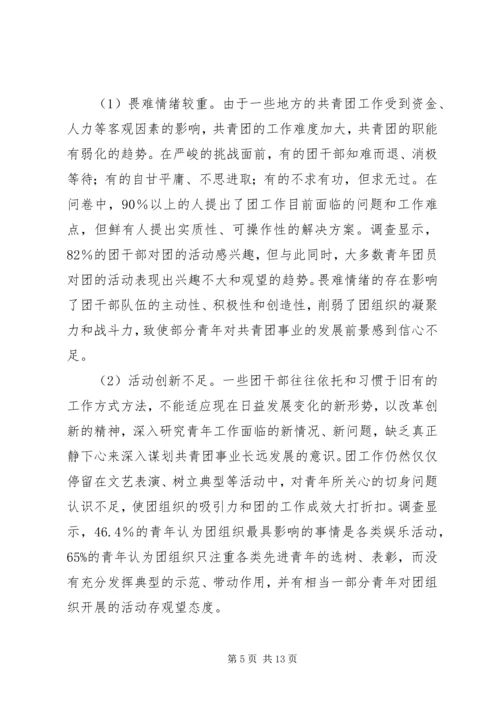 （1）畏难情绪较重。由于一些地方的共青团工作受到资金、人力等客观因素的影响，共青团的工作难度加大，共青团的职能有弱化的趋势。在严峻的挑战面前，有的团干部知难而退、消极等待；有的自甘平庸、不思进取；有的不求有功，但求无过。在问卷中，90%以上的人提出了团工作目前面临的问题和工作难点，但鲜有人提出实质性、可操作性的解决方案。调查显示，82%的团干部对团的活动感兴趣，但与此同时，大多数青年团员对团的活动表现出兴趣不大和观望的趋势。畏难情绪的存在影响了团干部队伍的主动性、积极性和创造性，削弱了团组织的凝聚力和战斗力，致使部分青年对共青团事业的发展前景感到信心不足。

（2）活动创新不足。一些团干部往往依托和习惯于旧有的工作方式方法，不能适应现在日益发展变化的新形势，以改革创新的精神，深入研究青年工作面临的新情况、新问题，缺乏真正静下心来深入谋划共青团事业长远发展的意识。团工作仍然仅仅停留在文艺表演、树立典型等活动中，对青年所关心的切身问题认识不足，使团组织的吸引力和团的工作成效大打折扣。调查显示，46.4%的青年认为团组织最具影响的事情是各类娱乐活动，65%的青年认为团组织只注重各类先进青年的选树、表彰，而没有充分发挥典型的示范、带动作用，并有相当一部分青年对团组织开展的活动存观望态度。

第 5 页 共 13 页